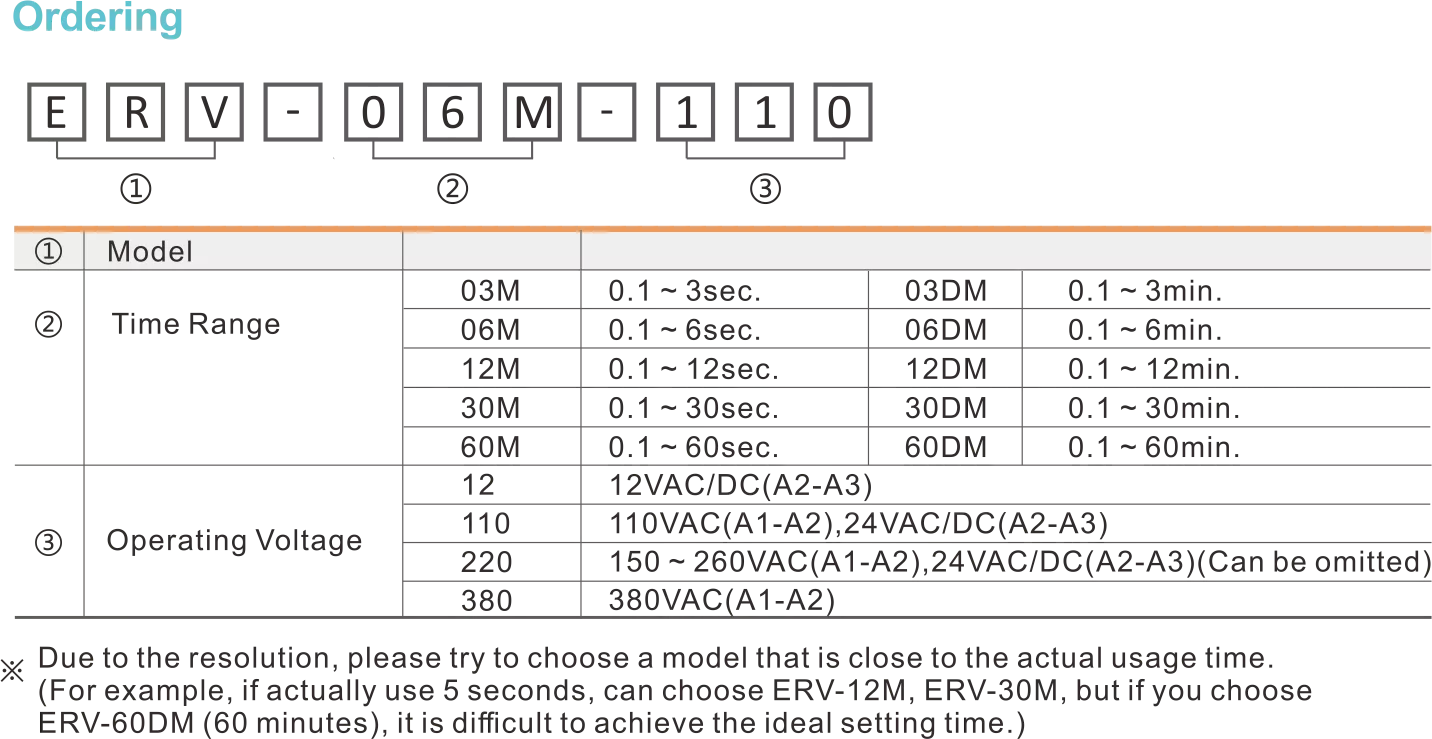 Ordering

E R V - 0 6 M - 1 1 0

① ② ③

| ① | Model | | | | |
|---|---|---|---|---|---|
| ② | Time Range | 03M | 0.1 ~ 3sec. | 03DM | 0.1 ~ 3min. |
| | | 06M | 0.1 ~ 6sec. | 06DM | 0.1 ~ 6min. |
| | | 12M | 0.1 ~ 12sec. | 12DM | 0.1 ~ 12min. |
| | | 30M | 0.1 ~ 30sec. | 30DM | 0.1 ~ 30min. |
| | | 60M | 0.1 ~ 60sec. | 60DM | 0.1 ~ 60min. |
| ③ | Operating Voltage | 12 | 12VAC/DC(A2-A3) | | |
| | | 110 | 110VAC(A1-A2),24VAC/DC(A2-A3) | | |
| | | 220 | 150 ~ 260VAC(A1-A2),24VAC/DC(A2-A3)(Can be omitted) | | |
| | | 380 | 380VAC(A1-A2) | | |

※ Due to the resolution, please try to choose a model that is close to the actual usage time. (For example, if actually use 5 seconds, can choose ERV-12M, ERV-30M, but if you choose ERV-60DM (60 minutes), it is difficult to achieve the ideal setting time.)